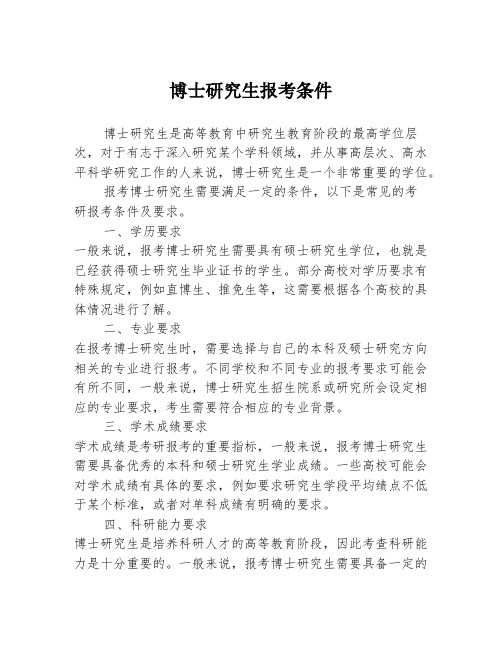 博士研究生报考条件

博士研究生是高等教育中研究生教育阶段的最高学位层次，对于有志于深入研究某个学科领域，并从事高层次、高水平科学研究工作的人来说，博士研究生是一个非常重要的学位。

报考博士研究生需要满足一定的条件，以下是常见的考研报考条件及要求。

一、学历要求

一般来说，报考博士研究生需要具有硕士研究生学位，也就是已经获得硕士研究生毕业证书的学生。部分高校对学历要求有特殊规定，例如直博生、推免生等，这需要根据各个高校的具体情况进行了解。

二、专业要求

在报考博士研究生时，需要选择与自己的本科及硕士研究方向相关的专业进行报考。不同学校和不同专业的报考要求可能会有所不同，一般来说，博士研究生招生院系或研究所会设定相应的专业要求，考生需要符合相应的专业背景。

三、学术成绩要求

学术成绩是考研报考的重要指标，一般来说，报考博士研究生需要具备优秀的本科和硕士研究生学业成绩。一些高校可能会对学术成绩有具体的要求，例如要求研究生学段平均绩点不低于某个标准，或者对单科成绩有明确的要求。

四、科研能力要求

博士研究生是培养科研人才的高等教育阶段，因此考查科研能力是十分重要的。一般来说，报考博士研究生需要具备一定的